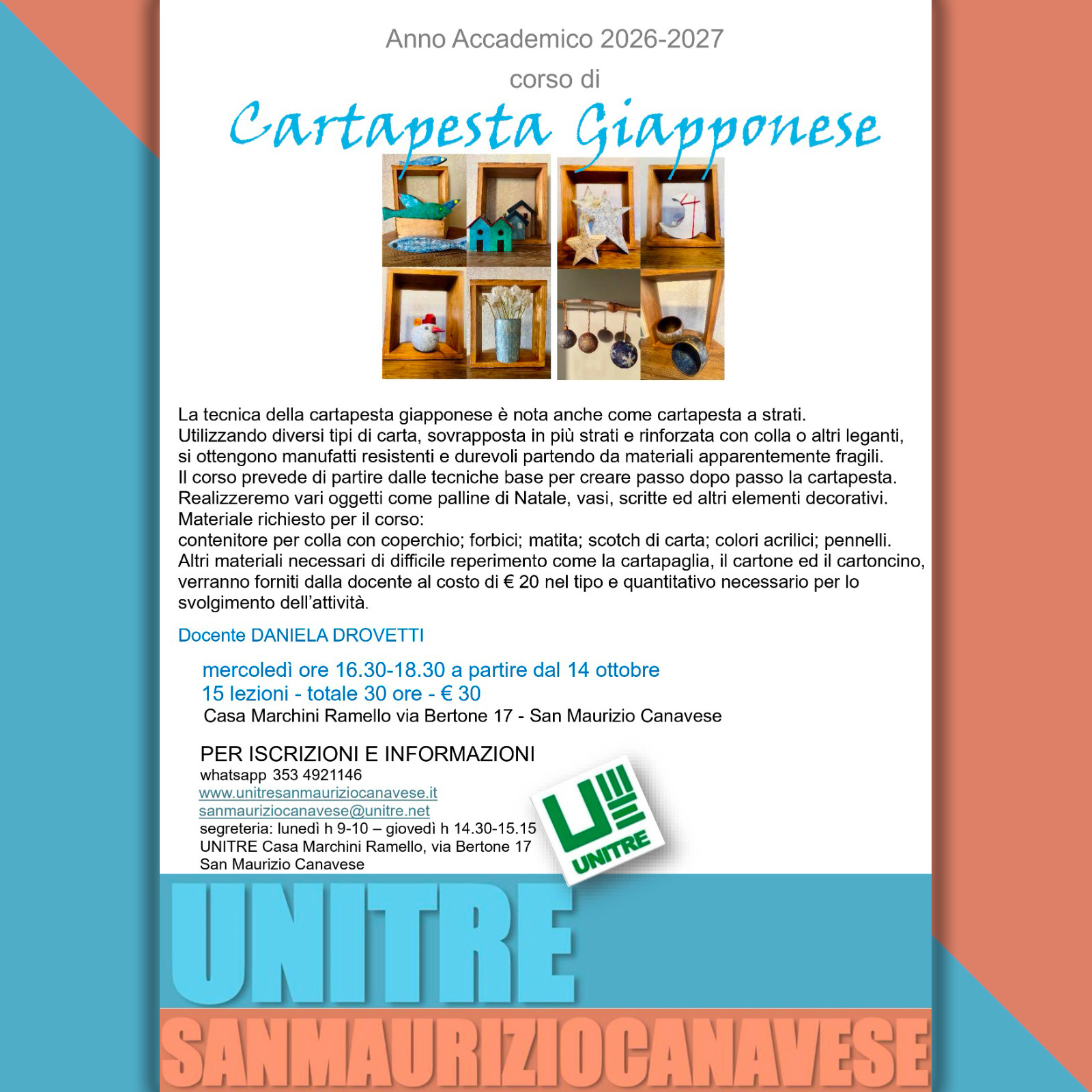 Anno Accademico 2026-2027

corso di

Cartapesta Giapponese

La tecnica della cartapesta giapponese è nota anche come cartapesta a strati.
Utilizzando diversi tipi di carta, sovrapposta in più strati e rinforzata con colla o altri leganti, si ottengono manufatti resistenti e durevoli partendo da materiali apparentemente fragili.
Il corso prevede di partire dalle tecniche base per creare passo dopo passo la cartapesta.
Realizzeremo vari oggetti come palline di Natale, vasi, scritte ed altri elementi decorativi.
Materiale richiesto per il corso:
contenitore per colla con coperchio; forbici; matita; scotch di carta; colori acrilici; pennelli.
Altri materiali necessari di difficile reperimento come la cartapaglia, il cartone ed il cartoncino, verranno forniti dalla docente al costo di € 20 nel tipo e quantitativo necessario per lo svolgimento dell'attività.

Docente DANIELA DROVETTI

mercoledì ore 16.30-18.30 a partire dal 14 ottobre
15 lezioni - totale 30 ore - € 30
Casa Marchini Ramello via Bertone 17 - San Maurizio Canavese

PER ISCRIZIONI E INFORMAZIONI
whatsapp 353 4921146
www.unitresanmauriziocanavese.it
sanmauriziocanavese@unitre.net
segreteria: lunedì h 9-10 – giovedì h 14.30-15.15
UNITRE Casa Marchini Ramello, via Bertone 17
San Maurizio Canavese

UNITRE

UNITRE
SANMAURIZIOCANAVESE